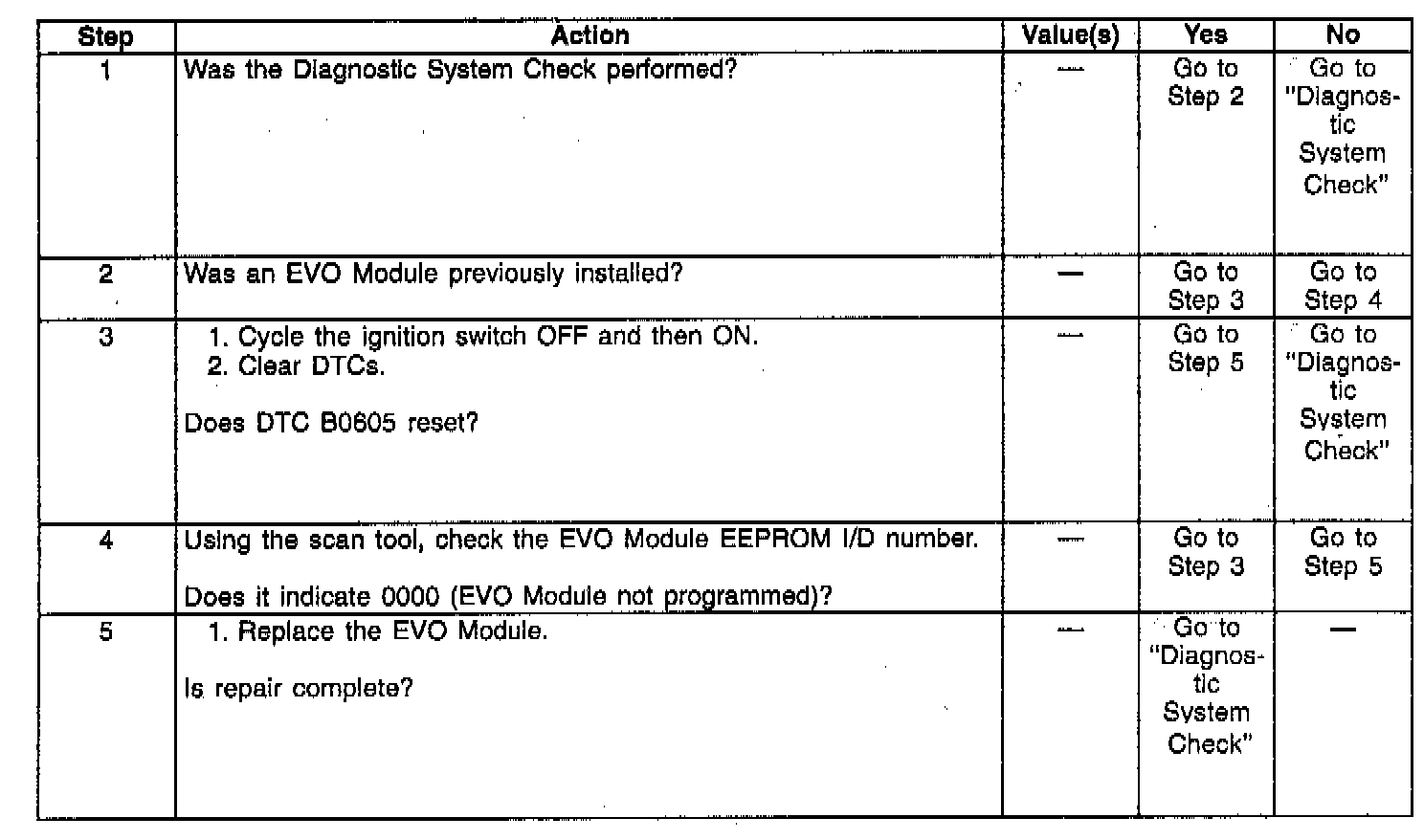 | Step | Action | Value(s) | Yes | No |
|---|---|---|---|---|
| 1 | Was the Diagnostic System Check performed? | — | Go to Step 2 | Go to "Diagnostic System Check" |
| 2 | Was an EVO Module previously installed? | — | Go to Step 3 | Go to Step 4 |
| 3 | 1. Cycle the ignition switch OFF and then ON. 2. Clear DTCs. Does DTC B0605 reset? | — | Go to Step 5 | Go to "Diagnostic System Check" |
| 4 | Using the scan tool, check the EVO Module EEPROM I/D number. Does it indicate 0000 (EVO Module not programmed)? | — | Go to Step 3 | Go to Step 5 |
| 5 | 1. Replace the EVO Module. Is repair complete? | — | Go to "Diagnostic System Check" | — |